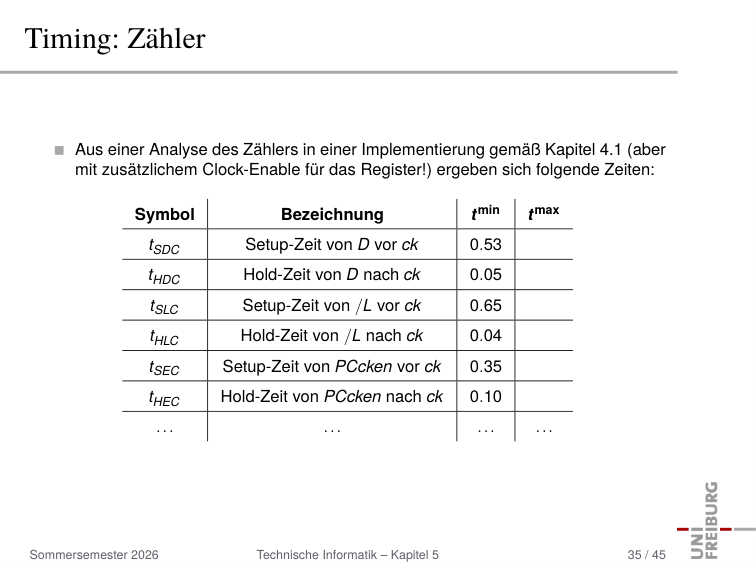 Timing: Zähler

Aus einer Analyse des Zählers in einer Implementierung gemäß Kapitel 4.1 (aber mit zusätzlichem Clock-Enable für das Register!) ergeben sich folgende Zeiten:

| Symbol | Bezeichnung | $t^{min}$ | $t^{max}$ |
|---|---|---|---|
| $t_{SDC}$ | Setup-Zeit von $D$ vor $ck$ | 0.53 | |
| $t_{HDC}$ | Hold-Zeit von $D$ nach $ck$ | 0.05 | |
| $t_{SLC}$ | Setup-Zeit von $/L$ vor $ck$ | 0.65 | |
| $t_{HLC}$ | Hold-Zeit von $/L$ nach $ck$ | 0.04 | |
| $t_{SEC}$ | Setup-Zeit von $PCcken$ vor $ck$ | 0.35 | |
| $t_{HEC}$ | Hold-Zeit von $PCcken$ nach $ck$ | 0.10 | |
| ... | ... | ... | ... |

Sommersemester 2026 Technische Informatik – Kapitel 5 35 / 45

UNI FREIBURG